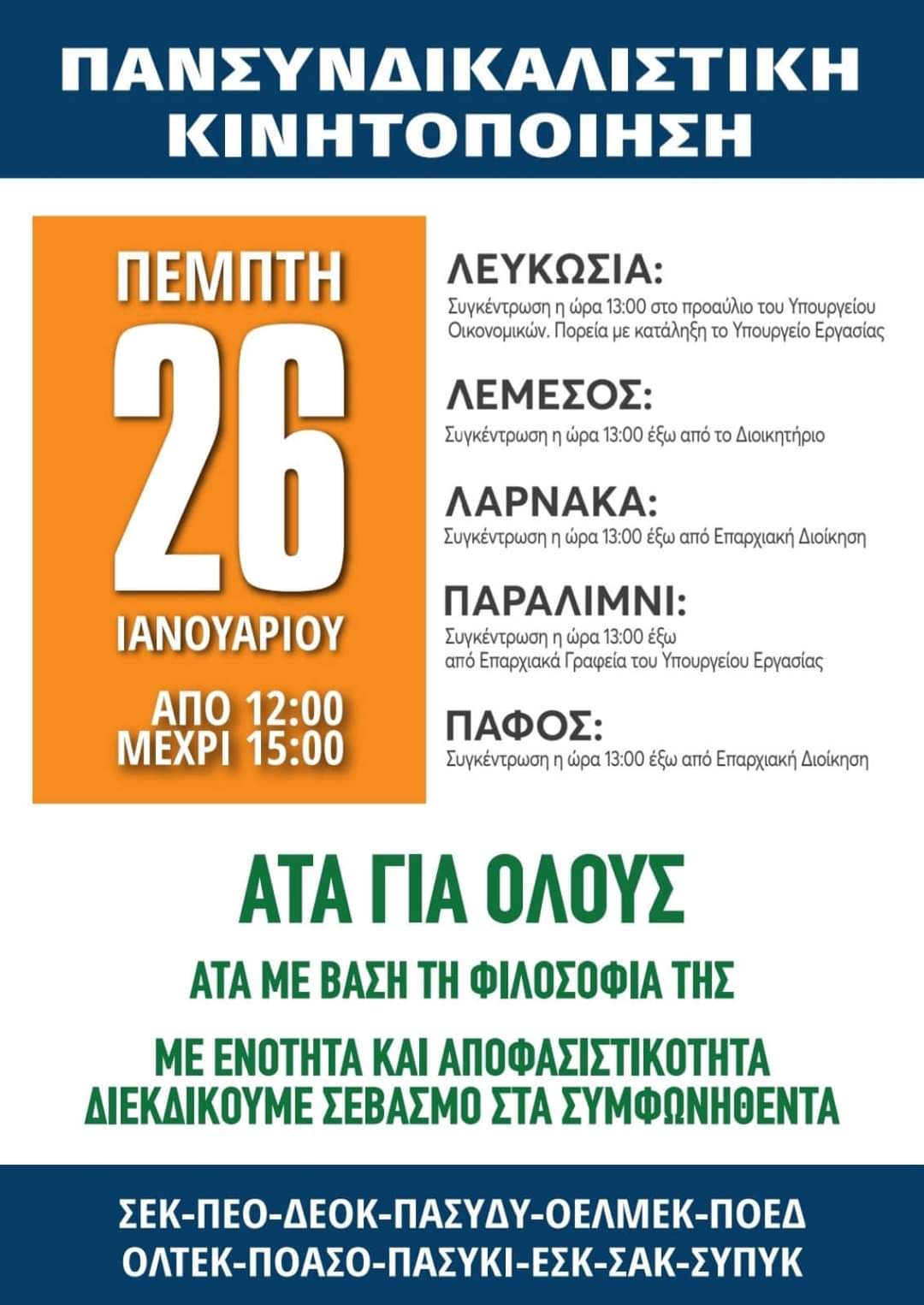 ΠΑΝΣΥΝΔΙΚΑΛΙΣΤΙΚΗ ΚΙΝΗΤΟΠΟΙΗΣΗ

ΠΕΜΠΤΗ
26
ΙΑΝΟΥΑΡΙΟΥ
ΑΠΟ 12:00
ΜΕΧΡΙ 15:00

ΛΕΥΚΩΣΙΑ:
Συγκέντρωση η ώρα 13:00 στο προαύλιο του Υπουργείου Οικονομικών. Πορεία με κατάληξη το Υπουργείο Εργασίας

ΛΕΜΕΣΟΣ:
Συγκέντρωση η ώρα 13:00 έξω από το Διοικητήριο

ΛΑΡΝΑΚΑ:
Συγκέντρωση η ώρα 13:00 έξω από Επαρχιακή Διοίκηση

ΠΑΡΑΛΙΜΝΙ:
Συγκέντρωση η ώρα 13:00 έξω από Επαρχιακά Γραφεία του Υπουργείου Εργασίας

ΠΑΦΟΣ:
Συγκέντρωση η ώρα 13:00 έξω από Επαρχιακή Διοίκηση

ΑΤΑ ΓΙΑ ΟΛΟΥΣ

ΑΤΑ ΜΕ ΒΑΣΗ ΤΗ ΦΙΛΟΣΟΦΙΑ ΤΗΣ

ΜΕ ΕΝΟΤΗΤΑ ΚΑΙ ΑΠΟΦΑΣΙΣΤΙΚΟΤΗΤΑ ΔΙΕΚΔΙΚΟΥΜΕ ΣΕΒΑΣΜΟ ΣΤΑ ΣΥΜΦΩΝΗΘΕΝΤΑ

ΣΕΚ-ΠΕΟ-ΔΕΟΚ-ΠΑΣΥΔΥ-ΟΕΛΜΕΚ-ΠΟΕΔ
ΟΛΤΕΚ-ΠΟΑΣΟ-ΠΑΣΥΚΙ-ΕΣΚ-ΣΑΚ-ΣΥΠΥΚ